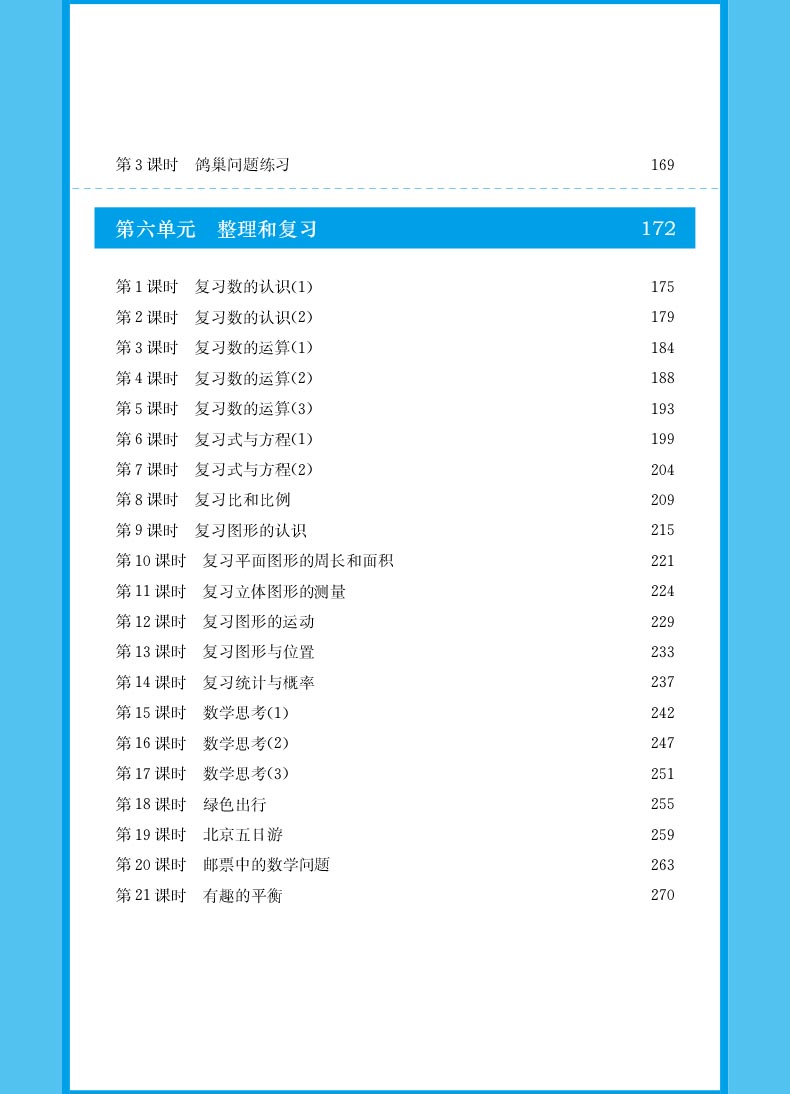 第 3 课时　鸽巢问题练习　169

第六单元　整理和复习　172

第 1 课时　复习数的认识(1)　175
第 2 课时　复习数的认识(2)　179
第 3 课时　复习数的运算(1)　184
第 4 课时　复习数的运算(2)　188
第 5 课时　复习数的运算(3)　193
第 6 课时　复习式与方程(1)　199
第 7 课时　复习式与方程(2)　204
第 8 课时　复习比和比例　209
第 9 课时　复习图形的认识　215
第 10 课时　复习平面图形的周长和面积　221
第 11 课时　复习立体图形的测量　224
第 12 课时　复习图形的运动　229
第 13 课时　复习图形与位置　233
第 14 课时　复习统计与概率　237
第 15 课时　数学思考(1)　242
第 16 课时　数学思考(2)　247
第 17 课时　数学思考(3)　251
第 18 课时　绿色出行　255
第 19 课时　北京五日游　259
第 20 课时　邮票中的数学问题　263
第 21 课时　有趣的平衡　270